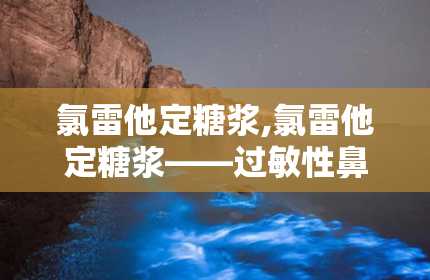 氯雷他定糖浆,氯雷他定糖浆——过敏性鼻